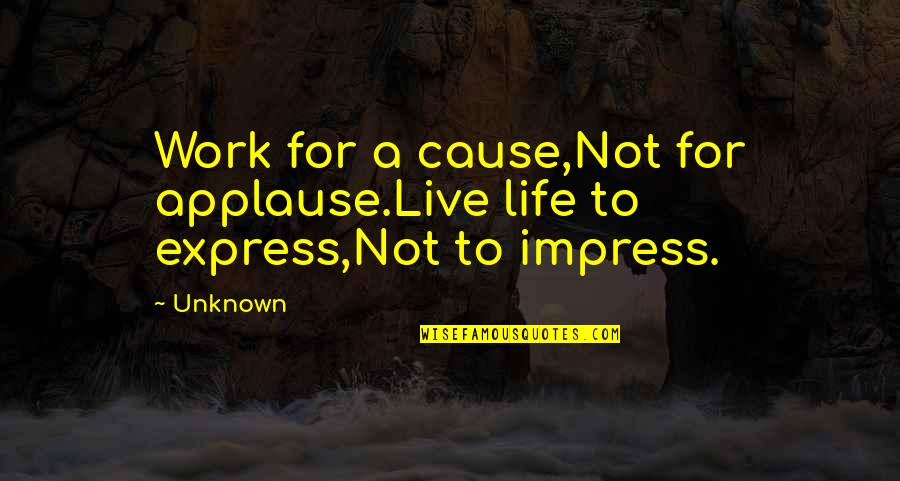 Work for a cause,Not for applause.Live life to express,Not to impress.

~ Unknown

WISEFAMOUSQUOTES.COM